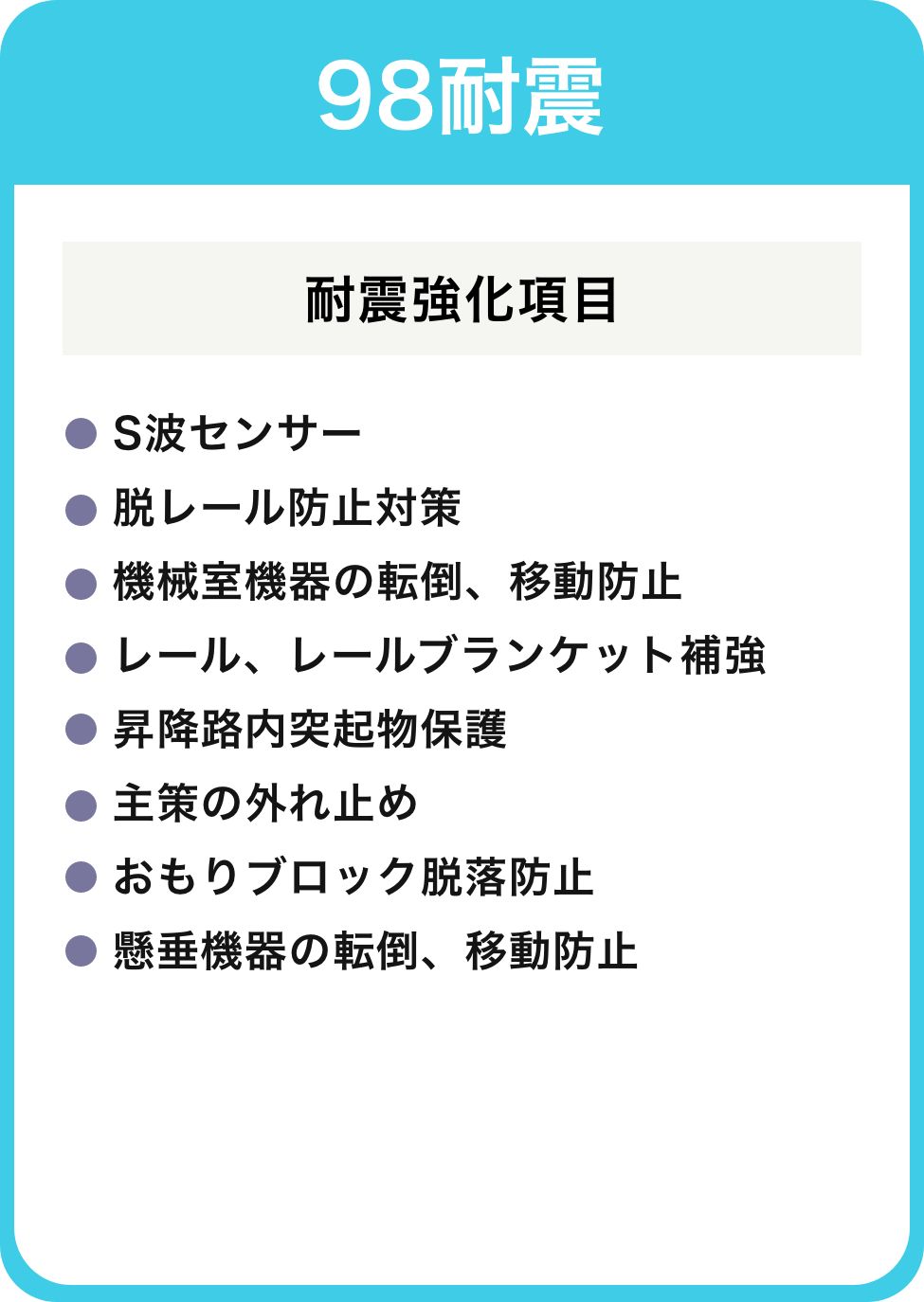 98耐震

耐震強化項目

• S波センサー
• 脱レール防止対策
• 機械室機器の転倒、移動防止
• レール、レールブランケット補強
• 昇降路内突起物保護
• 主策の外れ止め
• おもりブロック脱落防止
• 懸垂機器の転倒、移動防止